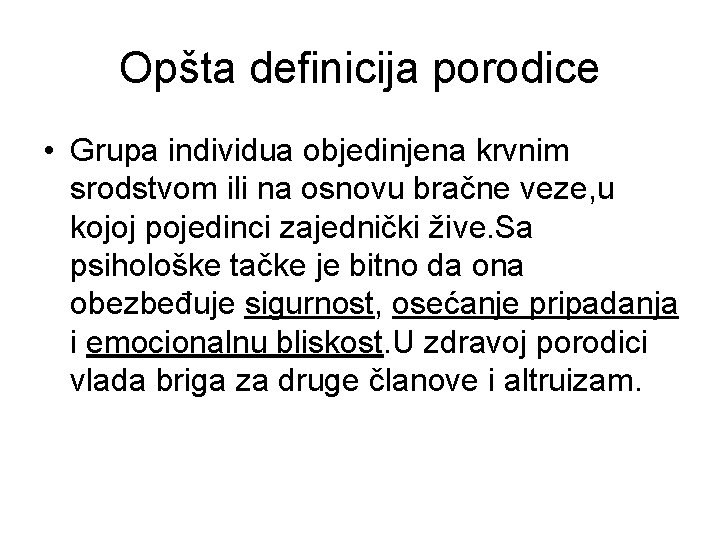 Opšta definicija porodice

• Grupa individua objedinjena krvnim srodstvom ili na osnovu bračne veze,u kojoj pojedinci zajednički žive.Sa psihološke tačke je bitno da ona obezbeđuje sigurnost, osećanje pripadanja i emocionalnu bliskost.U zdravoj porodici vlada briga za druge članove i altruizam.